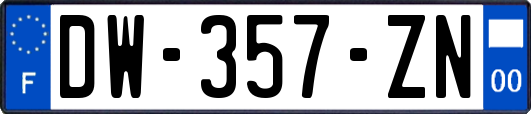 F
DW-357-ZN
00